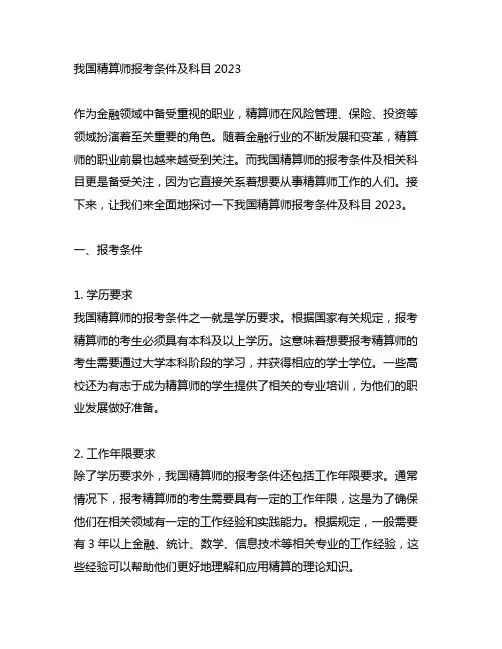 我国精算师报考条件及科目 2023

作为金融领域中备受重视的职业，精算师在风险管理、保险、投资等领域扮演着至关重要的角色。随着金融行业的不断发展和变革，精算师的职业前景也越来越受到关注。而我国精算师的报考条件及相关科目更是备受关注，因为它直接关系着想要从事精算师工作的人们。接下来，让我们来全面地探讨一下我国精算师报考条件及科目 2023。

一、报考条件

1. 学历要求
我国精算师的报考条件之一就是学历要求。根据国家有关规定，报考精算师的考生必须具有本科及以上学历。这意味着想要报考精算师的考生需要通过大学本科阶段的学习，并获得相应的学士学位。一些高校还为有志于成为精算师的学生提供了相关的专业培训，为他们的职业发展做好准备。

2. 工作年限要求
除了学历要求外，我国精算师的报考条件还包括工作年限要求。通常情况下，报考精算师的考生需要具有一定的工作年限，这是为了确保他们在相关领域有一定的工作经验和实践能力。根据规定，一般需要有 3 年以上金融、统计、数学、信息技术等相关专业的工作经验，这些经验可以帮助他们更好地理解和应用精算的理论知识。